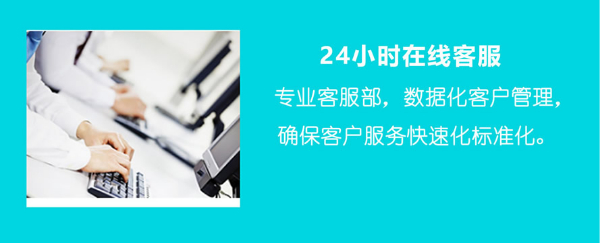 24小时在线客服

专业客服部，数据化客户管理，确保客户服务快速化标准化。